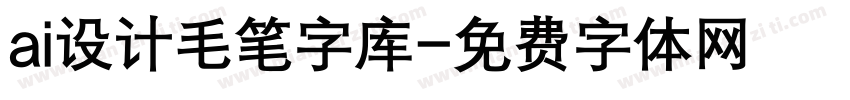 ai设计毛笔字库-免费字体网